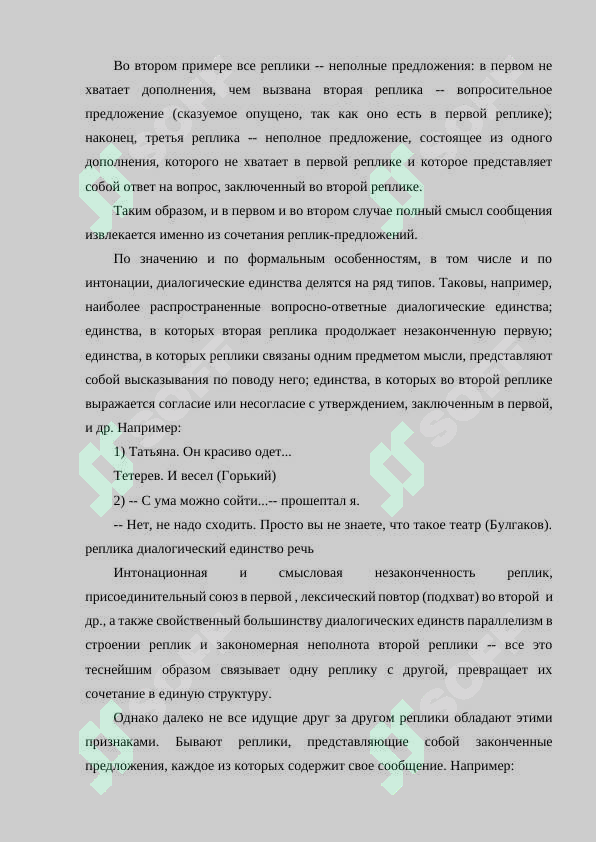 Во втором примере все реплики -- неполные предложения: в первом не хватает дополнения, чем вызвана вторая реплика -- вопросительное предложение (сказуемое опущено, так как оно есть в первой реплике); наконец, третья реплика -- неполное предложение, состоящее из одного дополнения, которого не хватает в первой реплике и которое представляет собой ответ на вопрос, заключенный во второй реплике.

Таким образом, и в первом и во втором случае полный смысл сообщения извлекается именно из сочетания реплик-предложений.

По значению и по формальным особенностям, в том числе и по интонации, диалогические единства делятся на ряд типов. Таковы, например, наиболее распространенные вопросно-ответные диалогические единства; единства, в которых вторая реплика продолжает незаконченную первую; единства, в которых реплики связаны одним предметом мысли, представляют собой высказывания по поводу него; единства, в которых во второй реплике выражается согласие или несогласие с утверждением, заключенным в первой, и др. Например:

1) Татьяна. Он красиво одет...

Тетерев. И весел (Горький)

2) -- С ума можно сойти...-- прошептал я.

-- Нет, не надо сходить. Просто вы не знаете, что такое театр (Булгаков). реплика диалогический единство речь

Интонационная и смысловая незаконченность реплик, присоединительный союз в первой , лексический повтор (подхват) во второй и др., а также свойственный большинству диалогических единств параллелизм в строении реплик и закономерная неполнота второй реплики -- все это теснейшим образом связывает одну реплику с другой, превращает их сочетание в единую структуру.

Однако далеко не все идущие друг за другом реплики обладают этими признаками. Бывают реплики, представляющие собой законченные предложения, каждое из которых содержит свое сообщение. Например: